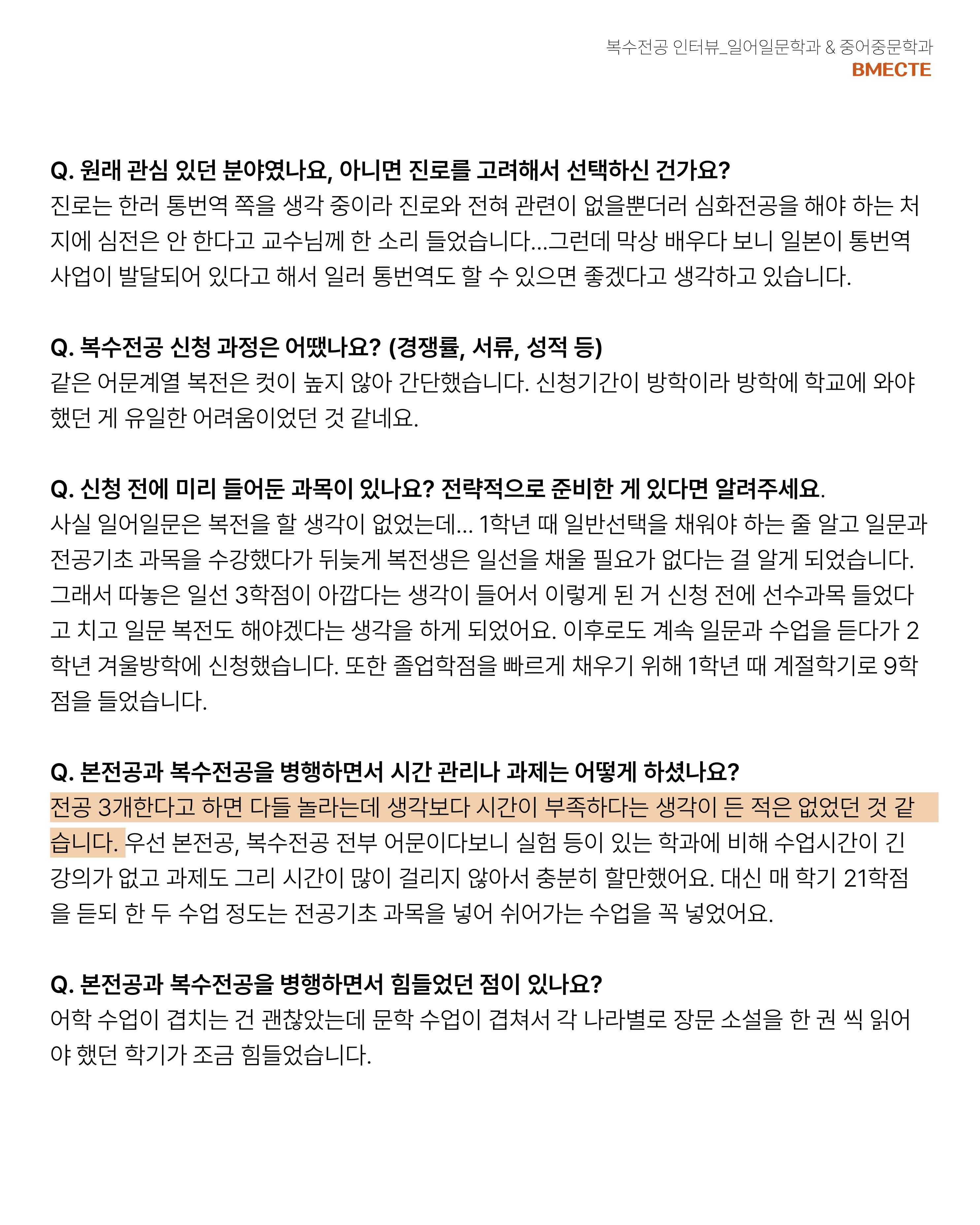 복수전공 인터뷰_일어일문학과 & 중어중문학과
BMECTE

Q. 원래 관심 있던 분야였나요, 아니면 진로를 고려해서 선택하신 건가요?
진로는 한러 통번역 쪽을 생각 중이라 진로와 전혀 관련이 없을뿐더러 심화전공을 해야 하는 처지에 심전은 안 한다고 교수님께 한 소리 들었습니다...그런데 막상 배우다 보니 일본이 통번역 사업이 발달되어 있다고 해서 일러 통번역도 할 수 있으면 좋겠다고 생각하고 있습니다.

Q. 복수전공 신청 과정은 어땠나요? (경쟁률, 서류, 성적 등)
같은 어문계열 복전은 컷이 높지 않아 간단했습니다. 신청기간이 방학이라 방학에 학교에 와야 했던 게 유일한 어려움이었던 것 같네요.

Q. 신청 전에 미리 들어둔 과목이 있나요? 전략적으로 준비한 게 있다면 알려주세요.
사실 일어일문은 복전을 할 생각이 없었는데... 1학년 때 일반선택을 채워야 하는 줄 알고 일문과 전공기초 과목을 수강했다가 뒤늦게 복전생은 일선을 채울 필요가 없다는 걸 알게 되었습니다. 그래서 따놓은 일선 3학점이 아깝다는 생각이 들어서 이렇게 된 거 신청 전에 선수과목 들었다고 치고 일문 복전도 해야겠다는 생각을 하게 되었어요. 이후로도 계속 일문과 수업을 듣다가 2학년 겨울방학에 신청했습니다. 또한 졸업학점을 빠르게 채우기 위해 1학년 때 계절학기로 9학점을 들었습니다.

Q. 본전공과 복수전공을 병행하면서 시간 관리나 과제는 어떻게 하셨나요?
전공 3개한다고 하면 다들 놀라는데 생각보다 시간이 부족하다는 생각이 든 적은 없었던 것 같습니다. 우선 본전공, 복수전공 전부 어문이다보니 실험 등이 있는 학과에 비해 수업시간이 긴 강의가 없고 과제도 그리 시간이 많이 걸리지 않아서 충분히 할만했어요. 대신 매 학기 21학점을 듣되 한 두 수업 정도는 전공기초 과목을 넣어 쉬어가는 수업을 꼭 넣었어요.

Q. 본전공과 복수전공을 병행하면서 힘들었던 점이 있나요?
어학 수업이 겹치는 건 괜찮았는데 문학 수업이 겹쳐서 각 나라별로 장문 소설을 한 권 씩 읽어야 했던 학기가 조금 힘들었습니다.